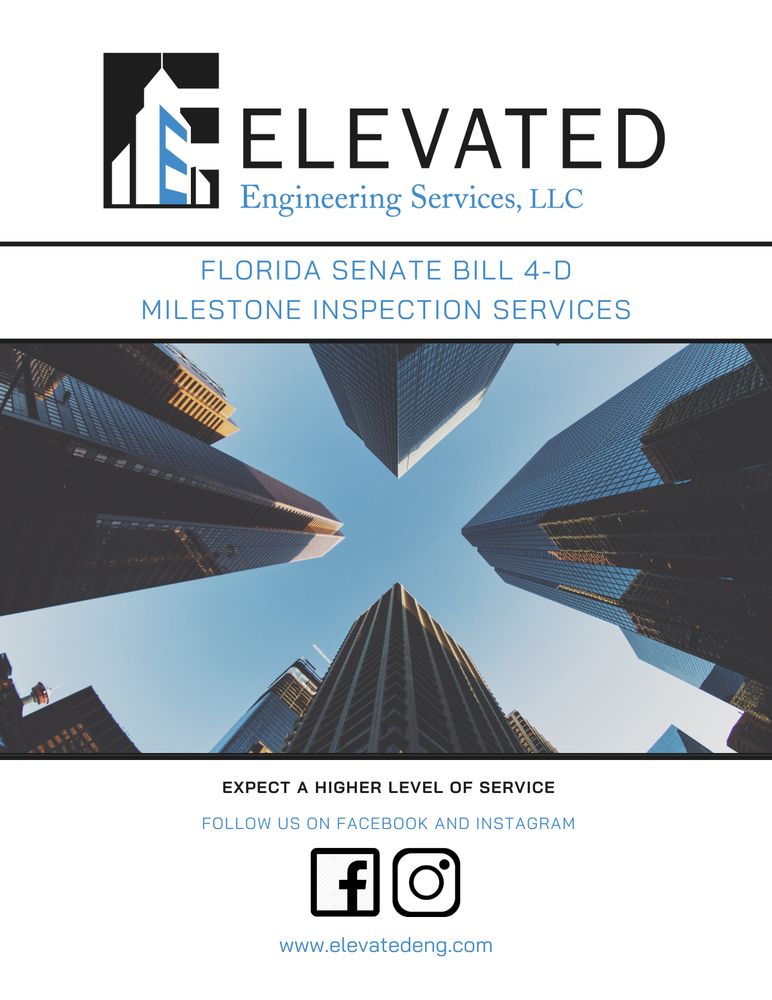 ELEVATED
Engineering Services, LLC

FLORIDA SENATE BILL 4-D
MILESTONE INSPECTION SERVICES

EXPECT A HIGHER LEVEL OF SERVICE

FOLLOW US ON FACEBOOK AND INSTAGRAM

www.elevatedeng.com